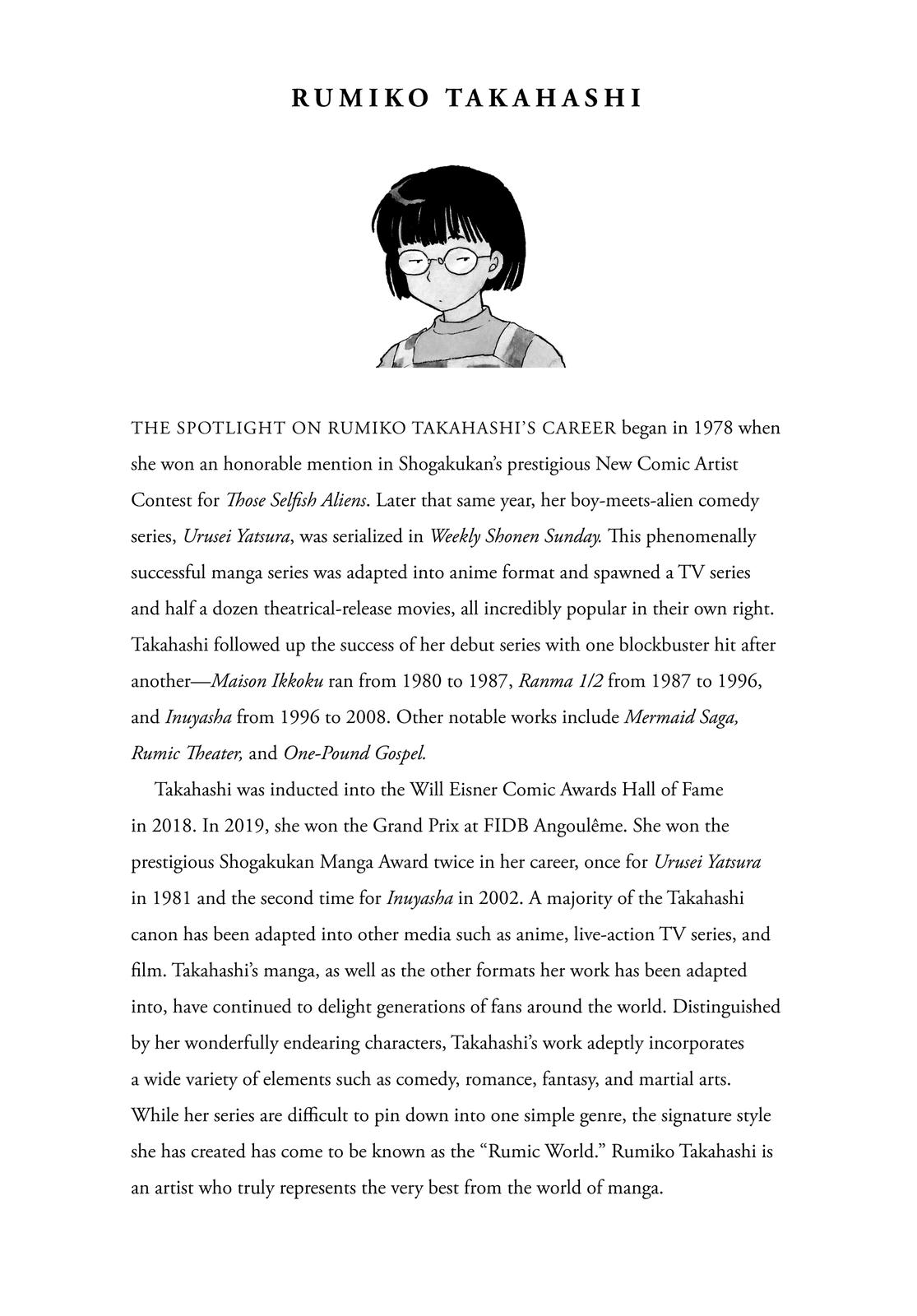 RUMIKO TAKAHASHI

THE SPOTLIGHT ON RUMIKO TAKAHASHI'S CAREER began in 1978 when she won an honorable mention in Shogakukan's prestigious New Comic Artist Contest for Those Selfish Aliens. Later that same year, her boy-meets-alien comedy series, Urusei Yatsura, was serialized in Weekly Shonen Sunday. This phenomenally successful manga series was adapted into anime format and spawned a TV series and half a dozen theatrical-release movies, all incredibly popular in their own right. Takahashi followed up the success of her debut series with one blockbuster hit after another—Maison Ikkoku ran from 1980 to 1987, Ranma 1/2 from 1987 to 1996, and Inuyasha from 1996 to 2008. Other notable works include Mermaid Saga, Rumic Theater, and One-Pound Gospel.

Takahashi was inducted into the Will Eisner Comic Awards Hall of Fame in 2018. In 2019, she won the Grand Prix at FIDB Angoulême. She won the prestigious Shogakukan Manga Award twice in her career, once for Urusei Yatsura in 1981 and the second time for Inuyasha in 2002. A majority of the Takahashi canon has been adapted into other media such as anime, live-action TV series, and film. Takahashi's manga, as well as the other formats her work has been adapted into, have continued to delight generations of fans around the world. Distinguished by her wonderfully endearing characters, Takahashi's work adeptly incorporates a wide variety of elements such as comedy, romance, fantasy, and martial arts. While her series are difficult to pin down into one simple genre, the signature style she has created has come to be known as the "Rumic World." Rumiko Takahashi is an artist who truly represents the very best from the world of manga.